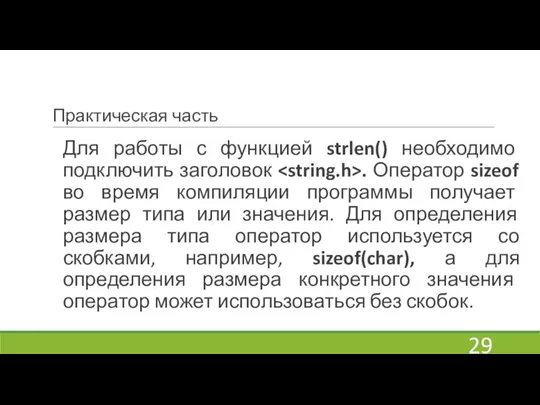 Практическая часть

Для работы с функцией strlen() необходимо подключить заголовок <string.h>. Оператор sizeof во время компиляции программы получает размер типа или значения. Для определения размера типа оператор используется со скобками, например, sizeof(char), а для определения размера конкретного значения оператор может использоваться без скобок.

29